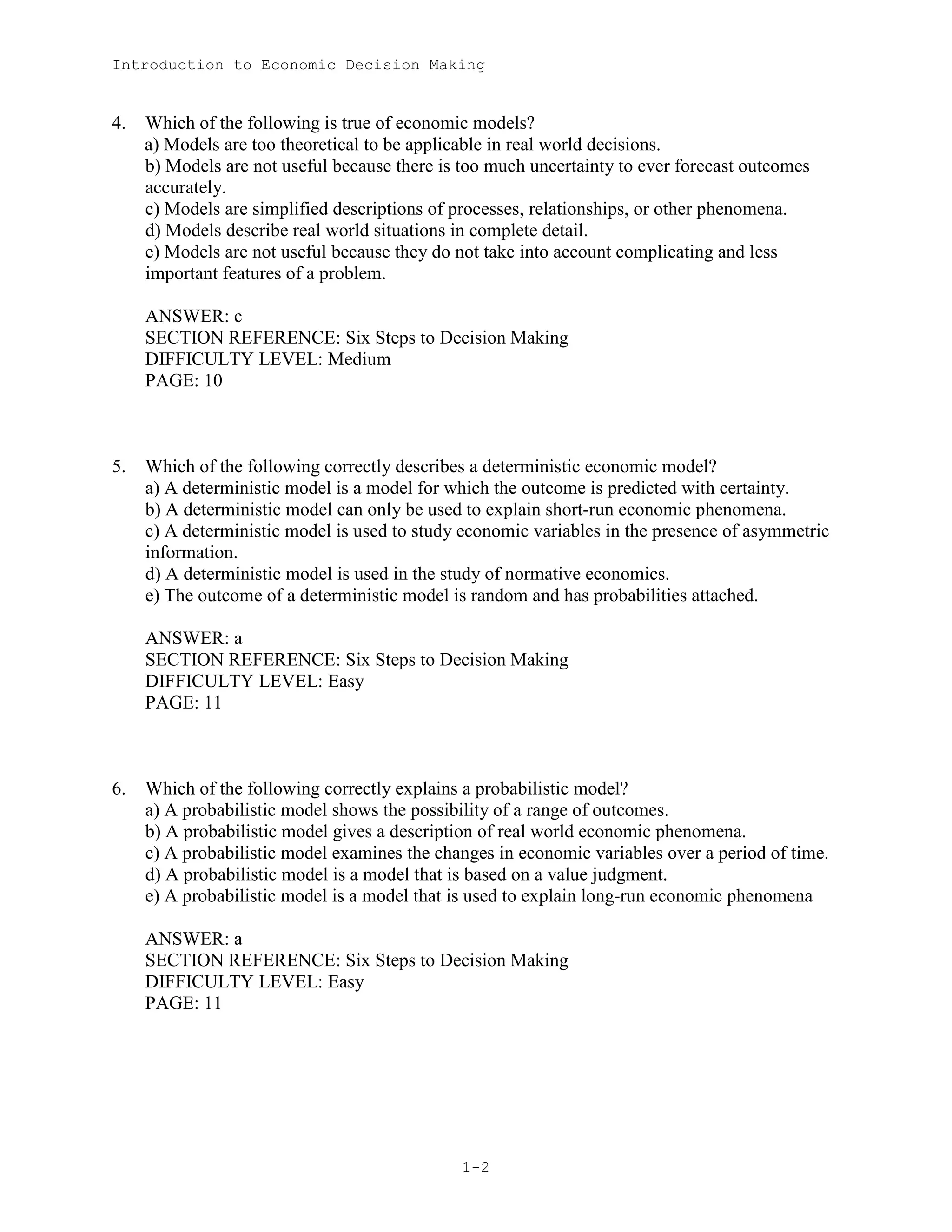 Introduction to Economic Decision Making

4. Which of the following is true of economic models?
a) Models are too theoretical to be applicable in real world decisions.
b) Models are not useful because there is too much uncertainty to ever forecast outcomes accurately.
c) Models are simplified descriptions of processes, relationships, or other phenomena.
d) Models describe real world situations in complete detail.
e) Models are not useful because they do not take into account complicating and less important features of a problem.

ANSWER: c
SECTION REFERENCE: Six Steps to Decision Making
DIFFICULTY LEVEL: Medium
PAGE: 10

5. Which of the following correctly describes a deterministic economic model?
a) A deterministic model is a model for which the outcome is predicted with certainty.
b) A deterministic model can only be used to explain short-run economic phenomena.
c) A deterministic model is used to study economic variables in the presence of asymmetric information.
d) A deterministic model is used in the study of normative economics.
e) The outcome of a deterministic model is random and has probabilities attached.

ANSWER: a
SECTION REFERENCE: Six Steps to Decision Making
DIFFICULTY LEVEL: Easy
PAGE: 11

6. Which of the following correctly explains a probabilistic model?
a) A probabilistic model shows the possibility of a range of outcomes.
b) A probabilistic model gives a description of real world economic phenomena.
c) A probabilistic model examines the changes in economic variables over a period of time.
d) A probabilistic model is a model that is based on a value judgment.
e) A probabilistic model is a model that is used to explain long-run economic phenomena

ANSWER: a
SECTION REFERENCE: Six Steps to Decision Making
DIFFICULTY LEVEL: Easy
PAGE: 11

1-2